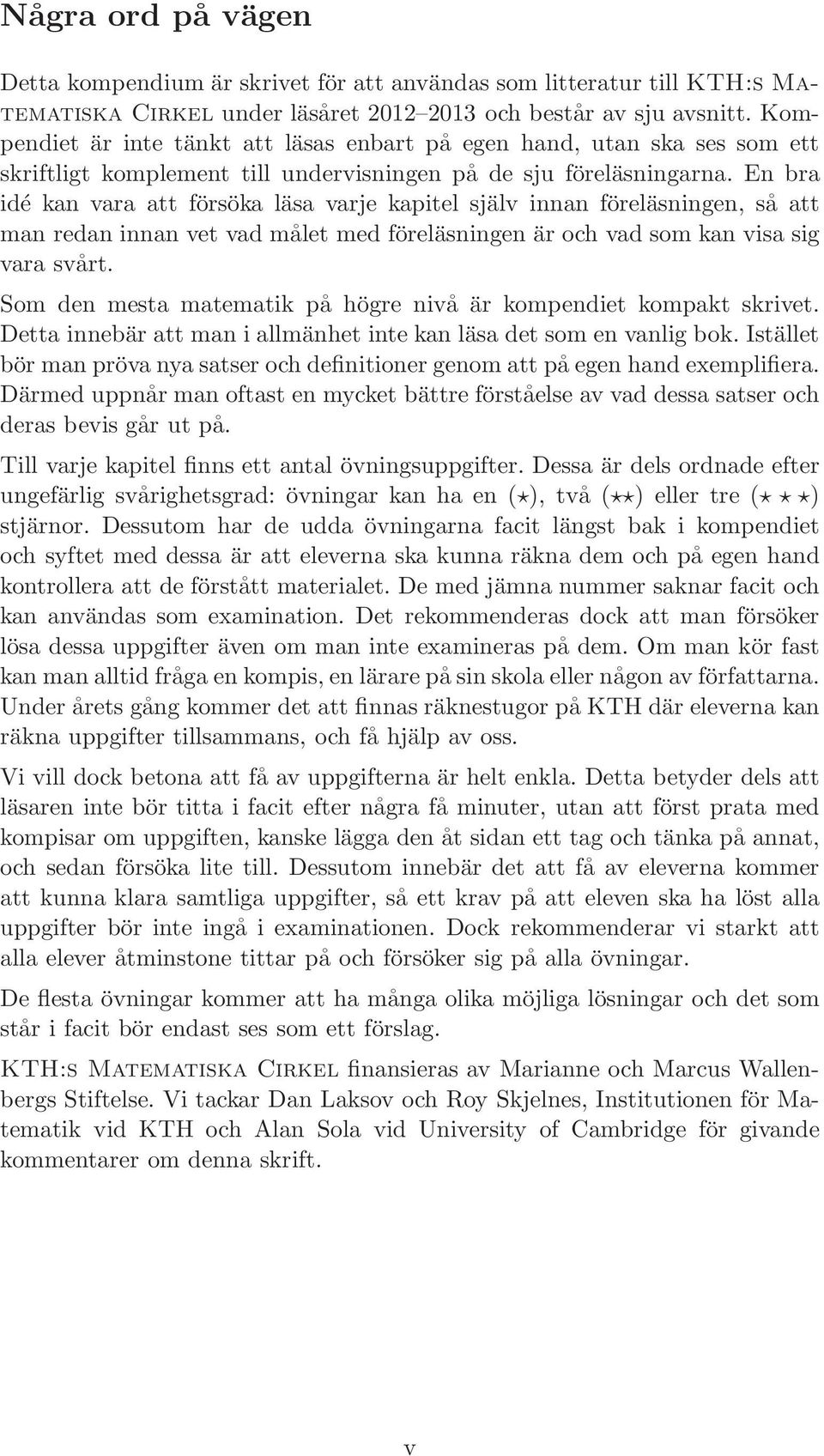 Några ord på vägen

Detta kompendium är skrivet för att användas som litteratur till KTH:s Matematiska Cirkel under läsåret 2012–2013 och består av sju avsnitt. Kompendiet är inte tänkt att läsas enbart på egen hand, utan ska ses som ett skriftligt komplement till undervisningen på de sju föreläsningarna. En bra idé kan vara att försöka läsa varje kapitel själv innan föreläsningen, så att man redan innan vet vad målet med föreläsningen är och vad som kan visa sig vara svårt.

Som den mesta matematik på högre nivå är kompendiet kompakt skrivet. Detta innebär att man i allmänhet inte kan läsa det som en vanlig bok. Istället bör man pröva nya satser och definitioner genom att på egen hand exemplifiera. Därmed uppnår man oftast en mycket bättre förståelse av vad dessa satser och deras bevis går ut på.

Till varje kapitel finns ett antal övningsuppgifter. Dessa är dels ordnade efter ungefärlig svårighetsgrad: övningar kan ha en ($\star$), två ($\star\star$) eller tre ($\star\star\star$) stjärnor. Dessutom har de udda övningarna facit längst bak i kompendiet och syftet med dessa är att eleverna ska kunna räkna dem och på egen hand kontrollera att de förstått materialet. De med jämna nummer saknar facit och kan användas som examination. Det rekommenderas dock att man försöker lösa dessa uppgifter även om man inte examineras på dem. Om man kör fast kan man alltid fråga en kompis, en lärare på sin skola eller någon av författarna. Under årets gång kommer det att finnas räknestugor på KTH där eleverna kan räkna uppgifter tillsammans, och få hjälp av oss.

Vi vill dock betona att få av uppgifterna är helt enkla. Detta betyder dels att läsaren inte bör titta i facit efter några få minuter, utan att först prata med kompisar om uppgiften, kanske lägga den åt sidan ett tag och tänka på annat, och sedan försöka lite till. Dessutom innebär det att få av eleverna kommer att kunna klara samtliga uppgifter, så ett krav på att eleven ska ha löst alla uppgifter bör inte ingå i examinationen. Dock rekommenderar vi starkt att alla elever åtminstone tittar på och försöker sig på alla övningar.

De flesta övningar kommer att ha många olika möjliga lösningar och det som står i facit bör endast ses som ett förslag.

KTH:s Matematiska Cirkel finansieras av Marianne och Marcus Wallenbergs Stiftelse. Vi tackar Dan Laksov och Roy Skjelnes, Institutionen för Matematik vid KTH och Alan Sola vid University of Cambridge för givande kommentarer om denna skrift.

v